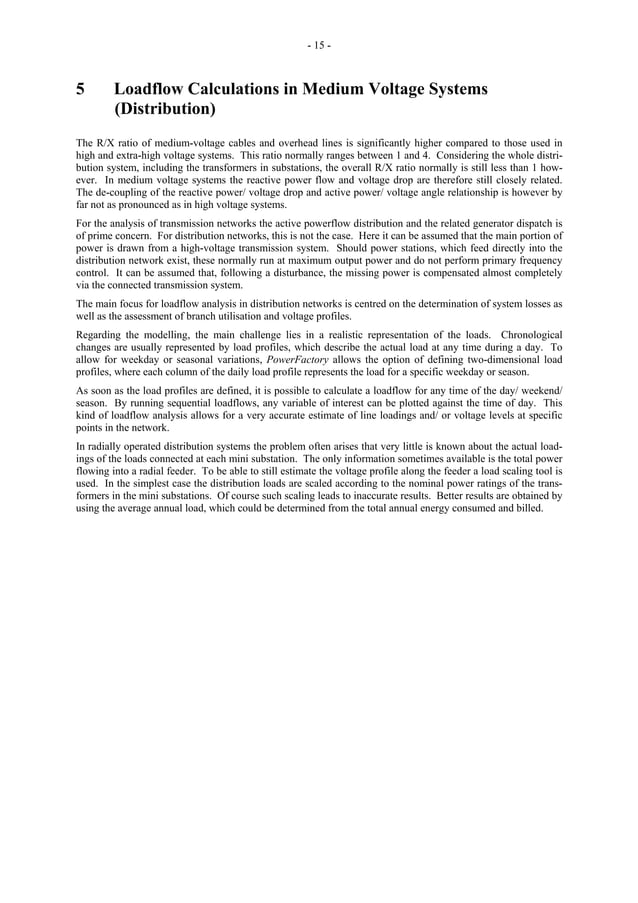 - 15 -

5 Loadflow Calculations in Medium Voltage Systems (Distribution)

The R/X ratio of medium-voltage cables and overhead lines is significantly higher compared to those used in high and extra-high voltage systems. This ratio normally ranges between 1 and 4. Considering the whole distribution system, including the transformers in substations, the overall R/X ratio normally is still less than 1 however. In medium voltage systems the reactive power flow and voltage drop are therefore still closely related. The de-coupling of the reactive power/ voltage drop and active power/ voltage angle relationship is however by far not as pronounced as in high voltage systems.

For the analysis of transmission networks the active powerflow distribution and the related generator dispatch is of prime concern. For distribution networks, this is not the case. Here it can be assumed that the main portion of power is drawn from a high-voltage transmission system. Should power stations, which feed directly into the distribution network exist, these normally run at maximum output power and do not perform primary frequency control. It can be assumed that, following a disturbance, the missing power is compensated almost completely via the connected transmission system.

The main focus for loadflow analysis in distribution networks is centred on the determination of system losses as well as the assessment of branch utilisation and voltage profiles.

Regarding the modelling, the main challenge lies in a realistic representation of the loads. Chronological changes are usually represented by load profiles, which describe the actual load at any time during a day. To allow for weekday or seasonal variations, PowerFactory allows the option of defining two-dimensional load profiles, where each column of the daily load profile represents the load for a specific weekday or season.

As soon as the load profiles are defined, it is possible to calculate a loadflow for any time of the day/ weekend/ season. By running sequential loadflows, any variable of interest can be plotted against the time of day. This kind of loadflow analysis allows for a very accurate estimate of line loadings and/ or voltage levels at specific points in the network.

In radially operated distribution systems the problem often arises that very little is known about the actual loadings of the loads connected at each mini substation. The only information sometimes available is the total power flowing into a radial feeder. To be able to still estimate the voltage profile along the feeder a load scaling tool is used. In the simplest case the distribution loads are scaled according to the nominal power ratings of the transformers in the mini substations. Of course such scaling leads to inaccurate results. Better results are obtained by using the average annual load, which could be determined from the total annual energy consumed and billed.